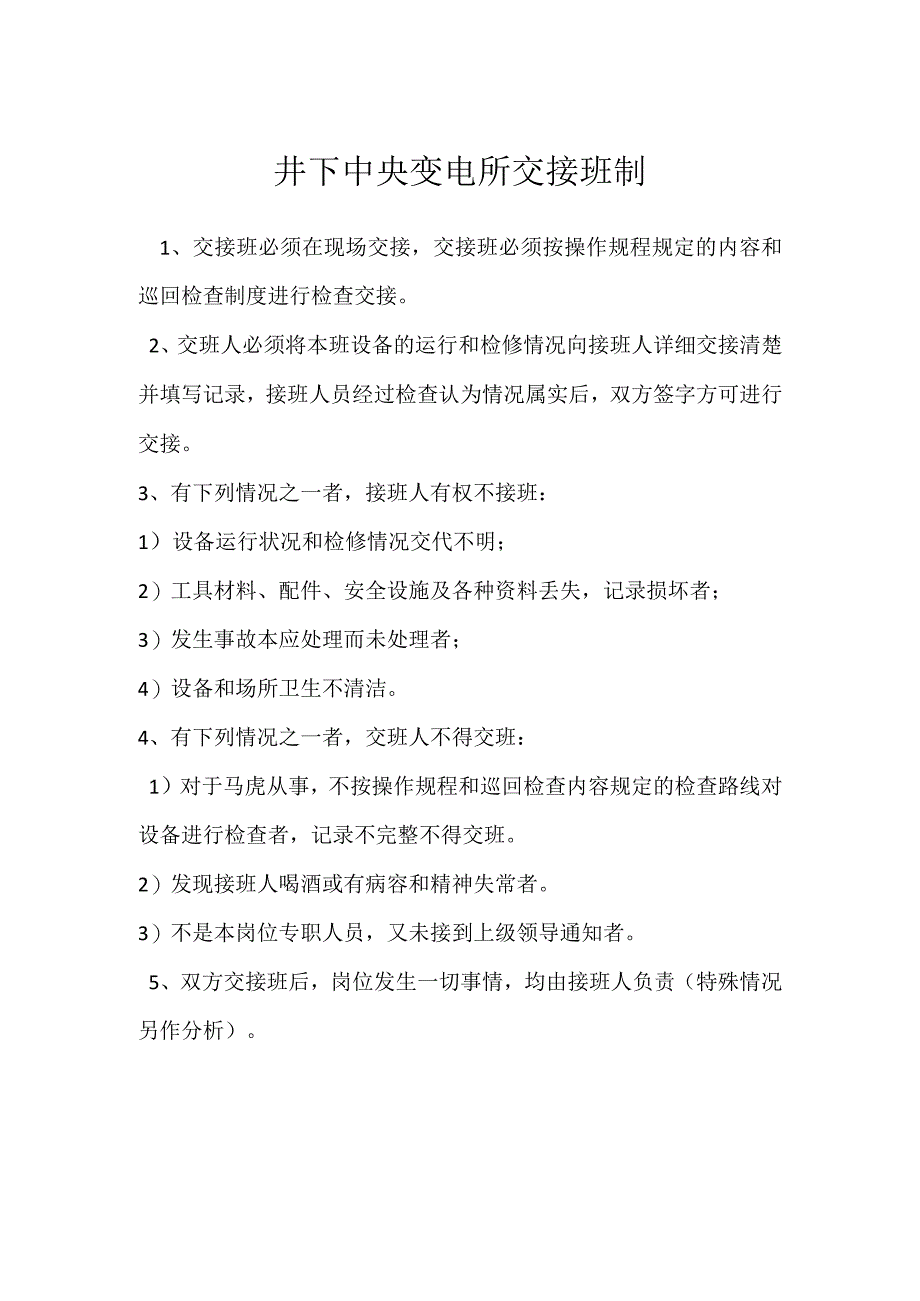 井下中央变电所交接班制

1、交接班必须在现场交接，交接班必须按操作规程规定的内容和巡回检查制度进行检查交接。

2、交班人必须将本班设备的运行和检修情况向接班人详细交接清楚并填写记录，接班人员经过检查认为情况属实后，双方签字方可进行交接。

3、有下列情况之一者，接班人有权不接班：

1）设备运行状况和检修情况交代不明；

2）工具材料、配件、安全设施及各种资料丢失，记录损坏者；

3）发生事故本应处理而未处理者；

4）设备和场所卫生不清洁。

4、有下列情况之一者，交班人不得交班：

1）对于马虎从事，不按操作规程和巡回检查内容规定的检查路线对设备进行检查者，记录不完整不得交班。

2）发现接班人喝酒或有病容和精神失常者。

3）不是本岗位专职人员，又未接到上级领导通知者。

5、双方交接班后，岗位发生一切事情，均由接班人负责（特殊情况另作分析）。